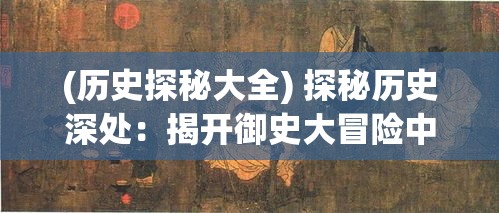 (历史探秘大全) 探秘历史深处：揭开御史大冒险中